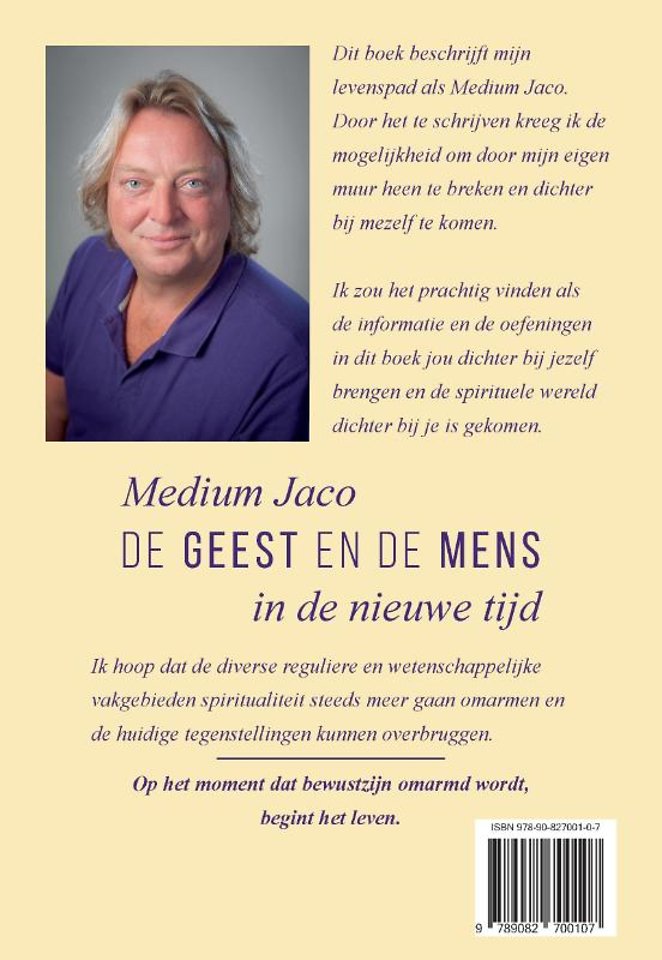 Dit boek beschrijft mijn levenspad als Medium Jaco. Door het te schrijven kreeg ik de mogelijkheid om door mijn eigen muur heen te breken en dichter bij mezelf te komen.

Ik zou het prachtig vinden als de informatie en de oefeningen in dit boek jou dichter bij jezelf brengen en de spirituele wereld dichter bij je is gekomen.

Medium Jaco

DE GEEST EN DE MENS

in de nieuwe tijd

Ik hoop dat de diverse reguliere en wetenschappelijke vakgebieden spiritualiteit steeds meer gaan omarmen en de huidige tegenstellingen kunnen overbruggen.

Op het moment dat bewustzijn omarmd wordt, begint het leven.

ISBN 978-90-827001-0-7

9 789082 700107